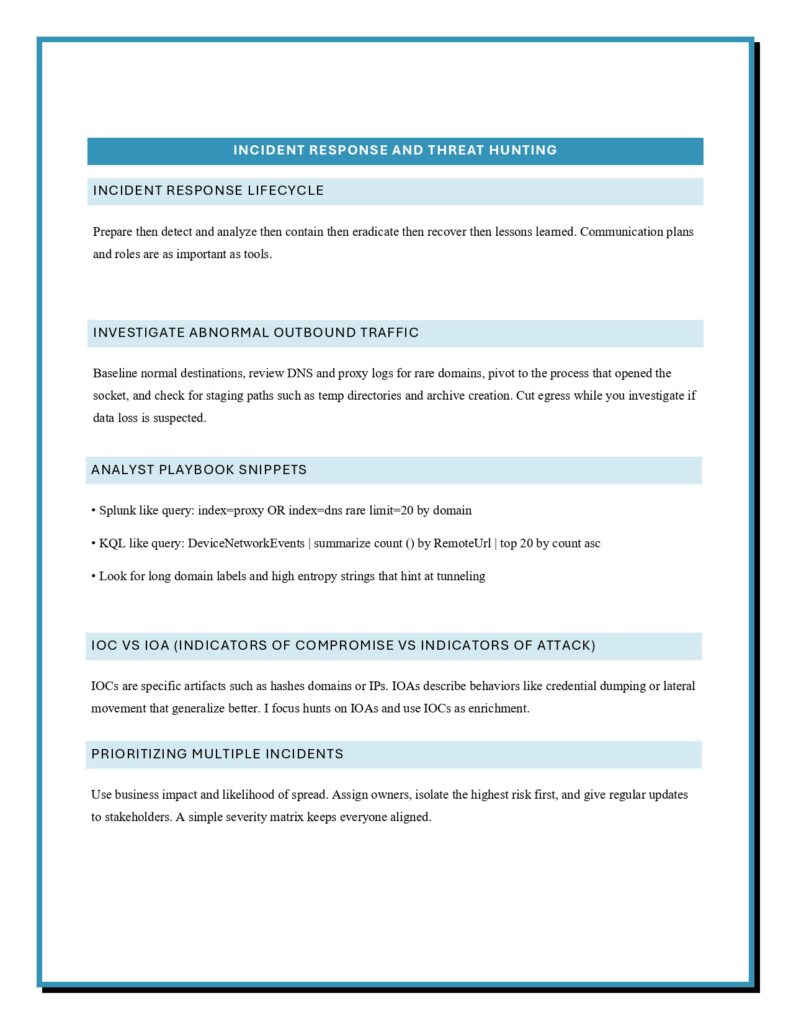 INCIDENT RESPONSE AND THREAT HUNTING

INCIDENT RESPONSE LIFECYCLE

Prepare then detect and analyze then contain then eradicate then recover then lessons learned. Communication plans and roles are as important as tools.

INVESTIGATE ABNORMAL OUTBOUND TRAFFIC

Baseline normal destinations, review DNS and proxy logs for rare domains, pivot to the process that opened the socket, and check for staging paths such as temp directories and archive creation. Cut egress while you investigate if data loss is suspected.

ANALYST PLAYBOOK SNIPPETS

• Splunk like query: index=proxy OR index=dns rare limit=20 by domain

• KQL like query: DeviceNetworkEvents | summarize count () by RemoteUrl | top 20 by count asc

• Look for long domain labels and high entropy strings that hint at tunneling

IOC VS IOA (INDICATORS OF COMPROMISE VS INDICATORS OF ATTACK)

IOCs are specific artifacts such as hashes domains or IPs. IOAs describe behaviors like credential dumping or lateral movement that generalize better. I focus hunts on IOAs and use IOCs as enrichment.

PRIORITIZING MULTIPLE INCIDENTS

Use business impact and likelihood of spread. Assign owners, isolate the highest risk first, and give regular updates to stakeholders. A simple severity matrix keeps everyone aligned.